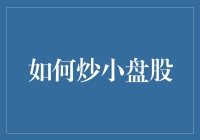 如何炒小盘股